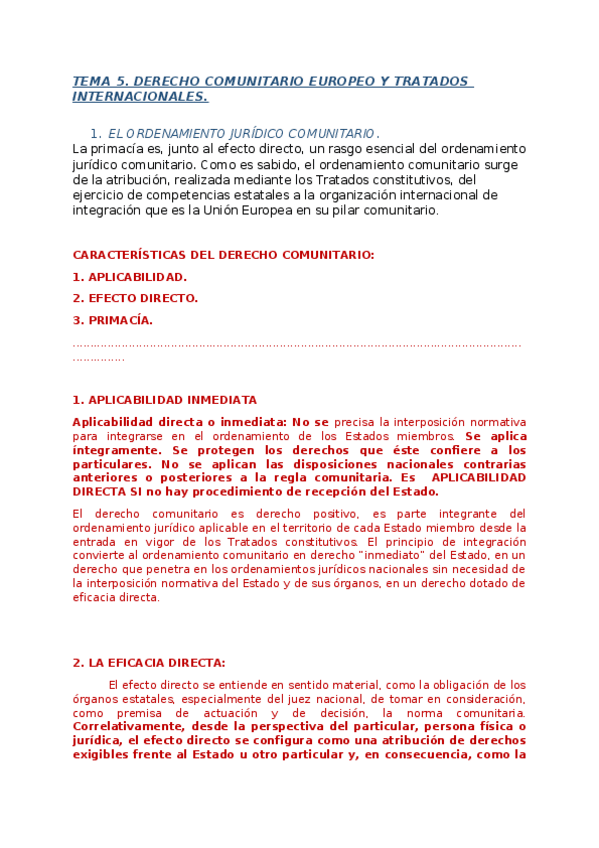 TEMA 5. DERECHO COMUNITARIO EUROPEO Y TRATADOS INTERNACIONALES.

1. EL ORDENAMIENTO JURÍDICO COMUNITARIO.

La primacía es, junto al efecto directo, un rasgo esencial del ordenamiento jurídico comunitario. Como es sabido, el ordenamiento comunitario surge de la atribución, realizada mediante los Tratados constitutivos, del ejercicio de competencias estatales a la organización internacional de integración que es la Unión Europea en su pilar comunitario.

CARACTERÍSTICAS DEL DERECHO COMUNITARIO:

1. APLICABILIDAD.

2. EFECTO DIRECTO.

3. PRIMACÍA.

…………………………………………………………………………………………………………………………………………

1. APLICABILIDAD INMEDIATA

Aplicabilidad directa o inmediata: No se precisa la interposición normativa para integrarse en el ordenamiento de los Estados miembros. Se aplica íntegramente. Se protegen los derechos que éste confiere a los particulares. No se aplican las disposiciones nacionales contrarias anteriores o posteriores a la regla comunitaria. Es APLICABILIDAD DIRECTA SI no hay procedimiento de recepción del Estado.

El derecho comunitario es derecho positivo, es parte integrante del ordenamiento jurídico aplicable en el territorio de cada Estado miembro desde la entrada en vigor de los Tratados constitutivos. El principio de integración convierte al ordenamiento comunitario en derecho "inmediato" del Estado, en un derecho que penetra en los ordenamientos jurídicos nacionales sin necesidad de la interposición normativa del Estado y de sus órganos, en un derecho dotado de eficacia directa.

2. LA EFICACIA DIRECTA:

El efecto directo se entiende en sentido material, como la obligación de los órganos estatales, especialmente del juez nacional, de tomar en consideración, como premisa de actuación y de decisión, la norma comunitaria. Correlativamente, desde la perspectiva del particular, persona física o jurídica, el efecto directo se configura como una atribución de derechos exigibles frente al Estado u otro particular y, en consecuencia, como la